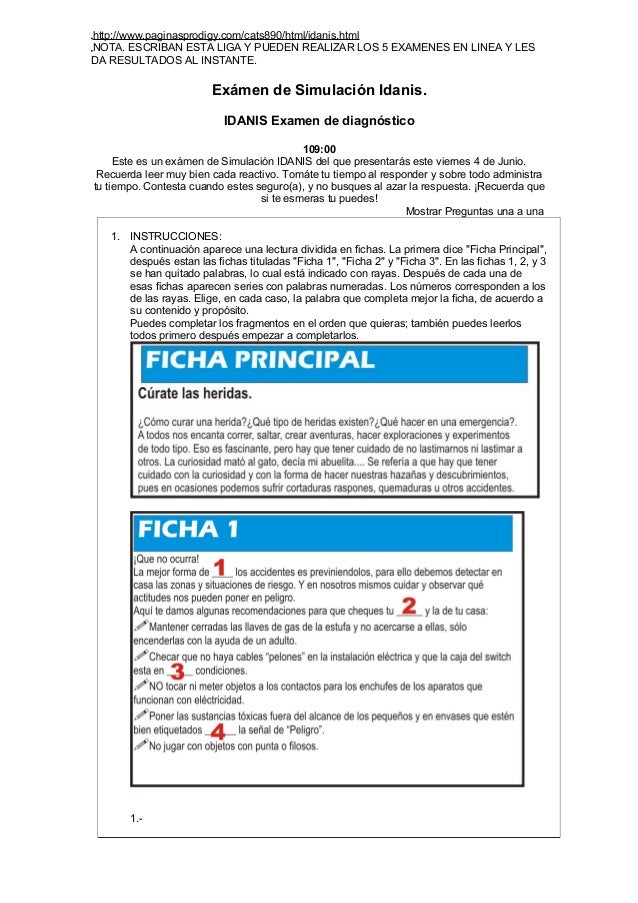 .http://www.paginasprodigy.com/cats890/html/idanis.html
,NOTA. ESCRIBAN ESTA LIGA Y PUEDEN REALIZAR LOS 5 EXAMENES EN LINEA Y LES DA RESULTADOS AL INSTANTE.

Exámen de Simulación Idanis.

IDANIS Examen de diagnóstico

109:00

Este es un exámen de Simulación IDANIS del que presentarás este viernes 4 de Junio. Recuerda leer muy bien cada reactivo. Tomáte tu tiempo al responder y sobre todo administra tu tiempo. Contesta cuando estes seguro(a), y no busques al azar la respuesta. ¡Recuerda que si te esmeras tu puedes!

Mostrar Preguntas una a una

1. INSTRUCCIONES:
A continuación aparece una lectura dividida en fichas. La primera dice "Ficha Principal", después estan las fichas tituladas "Ficha 1", "Ficha 2" y "Ficha 3". En las fichas 1, 2, y 3 se han quitado palabras, lo cual está indicado con rayas. Después de cada una de esas fichas aparecen series con palabras numeradas. Los números corresponden a los de las rayas. Elige, en cada caso, la palabra que completa mejor la ficha, de acuerdo a su contenido y propósito.
Puedes completar los fragmentos en el orden que quieras; también puedes leerlos todos primero después empezar a completarlos.

FICHA PRINCIPAL

Cúrate las heridas.

¿Cómo curar una herida?¿Qué tipo de heridas existen?¿Qué hacer en una emergencia?. A todos nos encanta correr, saltar, crear aventuras, hacer exploraciones y experimentos de todo tipo. Eso es fascinante, pero hay que tener cuidado de no lastimarnos ni lastimar a otros. La curiosidad mató al gato, decía mi abuelita.... Se refería a que hay que tener cuidado con la curiosidad y con la forma de hacer nuestras hazañas y descubrimientos, pues en ocasiones podemos sufrir cortaduras raspones, quemaduras u otros accidentes.

FICHA 1

¡Que no ocurra!
La mejor forma de 1 los accidentes es previniendolos, para ello debemos detectar en casa las zonas y situaciones de riesgo. Y en nosotros mismos cuidar y observar qué actitudes nos pueden poner en peligro.
Aquí te damos algunas recomendaciones para que cheques tu 2 y la de tu casa:
Mantener cerradas las llaves de gas de la estufa y no acercarse a ellas, sólo encenderlas con la ayuda de un adulto.
Checar que no haya cables "pelones" en la instalación eléctrica y que la caja del switch esta en 3 condiciones.
NO tocar ni meter objetos a los contactos para los enchufes de los aparatos que funcionan con eléctricidad.
Poner las sustancias tóxicas fuera del alcance de los pequeños y en envases que estén bien etiquetados 4 la señal de "Peligro".
No jugar con objetos con punta o filosos.

1.-